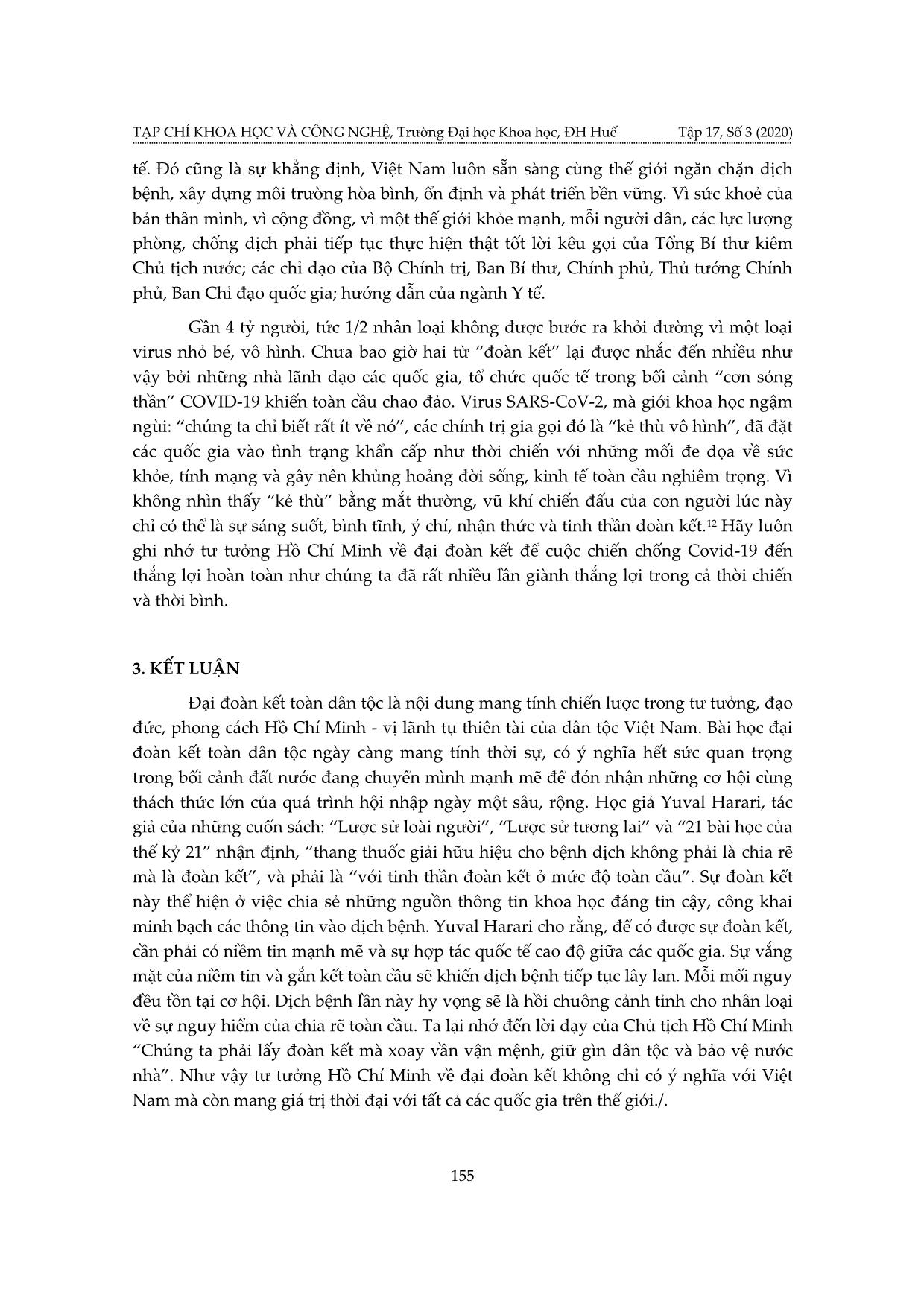 TẠP CHÍ KHOA HỌC VÀ CÔNG NGHỆ, Trường Đại học Khoa học, ĐH Huế    Tập 17, Số 3 (2020)

tế. Đó cũng là sự khẳng định, Việt Nam luôn sẵn sàng cùng thế giới ngăn chặn dịch bệnh, xây dựng môi trường hòa bình, ổn định và phát triển bền vững. Vì sức khoẻ của bản thân mình, vì cộng đồng, vì một thế giới khỏe mạnh, mỗi người dân, các lực lượng phòng, chống dịch phải tiếp tục thực hiện thật tốt lời kêu gọi của Tổng Bí thư kiêm Chủ tịch nước; các chỉ đạo của Bộ Chính trị, Ban Bí thư, Chính phủ, Thủ tướng Chính phủ, Ban Chỉ đạo quốc gia; hướng dẫn của ngành Y tế.

Gần 4 tỷ người, tức 1/2 nhân loại không được bước ra khỏi đường vì một loại virus nhỏ bé, vô hình. Chưa bao giờ hai từ “đoàn kết” lại được nhắc đến nhiều như vậy bởi những nhà lãnh đạo các quốc gia, tổ chức quốc tế trong bối cảnh “cơn sóng thần” COVID-19 khiến toàn cầu chao đảo. Virus SARS-CoV-2, mà giới khoa học ngậm ngùi: “chúng ta chỉ biết rất ít về nó”, các chính trị gia gọi đó là “kẻ thù vô hình”, đã đặt các quốc gia vào tình trạng khẩn cấp như thời chiến với những mối đe dọa về sức khỏe, tính mạng và gây nên khủng hoảng đời sống, kinh tế toàn cầu nghiêm trọng. Vì không nhìn thấy “kẻ thù” bằng mắt thường, vũ khí chiến đấu của con người lúc này chỉ có thể là sự sáng suốt, bình tĩnh, ý chí, nhận thức và tinh thần đoàn kết.$^{12}$ Hãy luôn ghi nhớ tư tưởng Hồ Chí Minh về đại đoàn kết để cuộc chiến chống Covid-19 đến thắng lợi hoàn toàn như chúng ta đã rất nhiều lần giành thắng lợi trong cả thời chiến và thời bình.

3. KẾT LUẬN

Đại đoàn kết toàn dân tộc là nội dung mang tính chiến lược trong tư tưởng, đạo đức, phong cách Hồ Chí Minh - vị lãnh tụ thiên tài của dân tộc Việt Nam. Bài học đại đoàn kết toàn dân tộc ngày càng mang tính thời sự, có ý nghĩa hết sức quan trọng trong bối cảnh đất nước đang chuyển mình mạnh mẽ để đón nhận những cơ hội cùng thách thức lớn của quá trình hội nhập ngày một sâu, rộng. Học giả Yuval Harari, tác giả của những cuốn sách: “Lược sử loài người”, “Lược sử tương lai” và “21 bài học của thế kỷ 21” nhận định, “thang thuốc giải hữu hiệu cho bệnh dịch không phải là chia rẽ mà là đoàn kết”, và phải là “với tinh thần đoàn kết ở mức độ toàn cầu”. Sự đoàn kết này thể hiện ở việc chia sẻ những nguồn thông tin khoa học đáng tin cậy, công khai minh bạch các thông tin vào dịch bệnh. Yuval Harari cho rằng, để có được sự đoàn kết, cần phải có niềm tin mạnh mẽ và sự hợp tác quốc tế cao độ giữa các quốc gia. Sự vắng mặt của niềm tin và gắn kết toàn cầu sẽ khiến dịch bệnh tiếp tục lây lan. Mỗi mối nguy đều tồn tại cơ hội. Dịch bệnh lần này hy vọng sẽ là hồi chuông cảnh tỉnh cho nhân loại về sự nguy hiểm của chia rẽ toàn cầu. Ta lại nhớ đến lời dạy của Chủ tịch Hồ Chí Minh “Chúng ta phải lấy đoàn kết mà xoay vần vận mệnh, giữ gìn dân tộc và bảo vệ nước nhà”. Như vậy tư tưởng Hồ Chí Minh về đại đoàn kết không chỉ có ý nghĩa với Việt Nam mà còn mang giá trị thời đại với tất cả các quốc gia trên thế giới./.

155